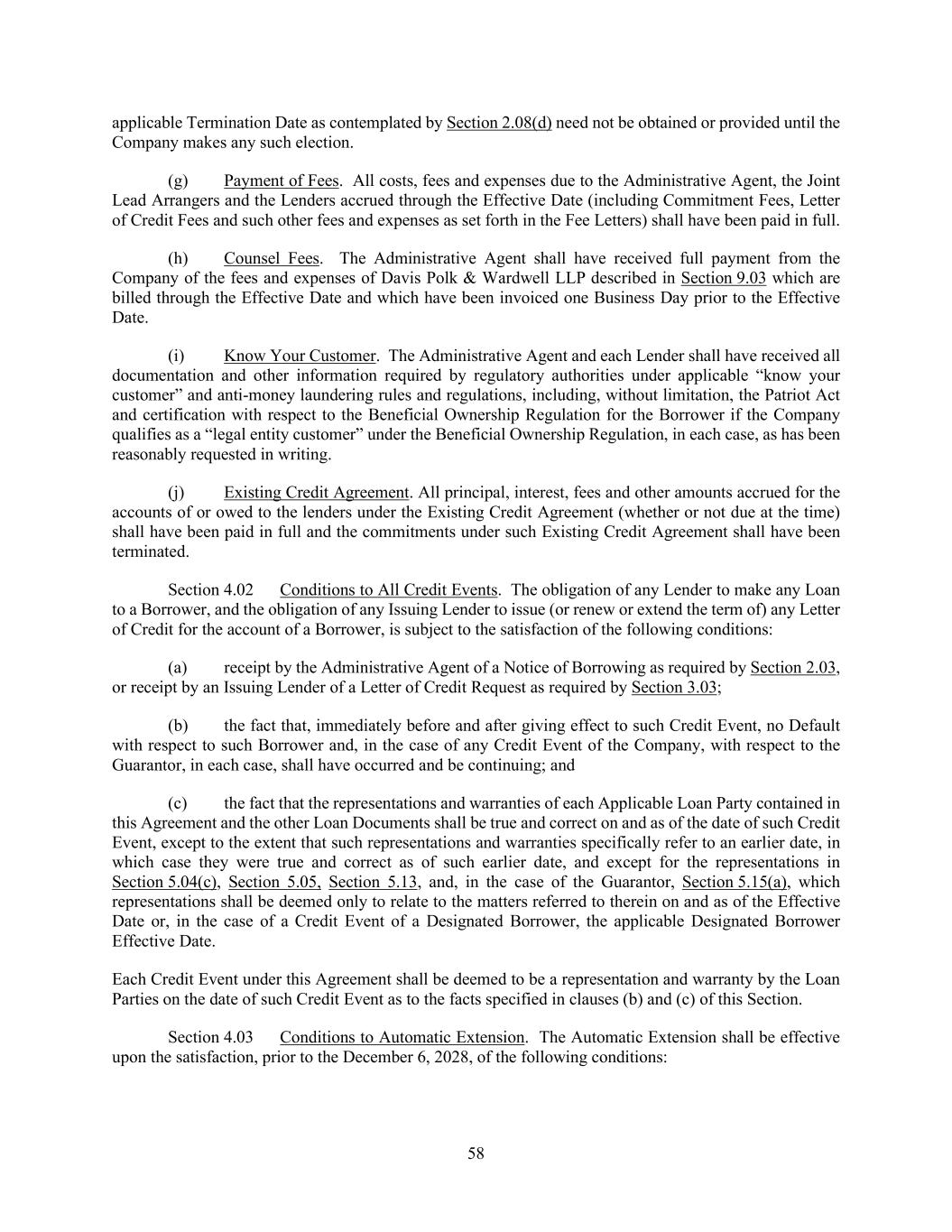 applicable Termination Date as contemplated by Section 2.08(d) need not be obtained or provided until the Company makes any such election.

(g) Payment of Fees. All costs, fees and expenses due to the Administrative Agent, the Joint Lead Arrangers and the Lenders accrued through the Effective Date (including Commitment Fees, Letter of Credit Fees and such other fees and expenses as set forth in the Fee Letters) shall have been paid in full.

(h) Counsel Fees. The Administrative Agent shall have received full payment from the Company of the fees and expenses of Davis Polk & Wardwell LLP described in Section 9.03 which are billed through the Effective Date and which have been invoiced one Business Day prior to the Effective Date.

(i) Know Your Customer. The Administrative Agent and each Lender shall have received all documentation and other information required by regulatory authorities under applicable “know your customer” and anti-money laundering rules and regulations, including, without limitation, the Patriot Act and certification with respect to the Beneficial Ownership Regulation for the Borrower if the Company qualifies as a “legal entity customer” under the Beneficial Ownership Regulation, in each case, as has been reasonably requested in writing.

(j) Existing Credit Agreement. All principal, interest, fees and other amounts accrued for the accounts of or owed to the lenders under the Existing Credit Agreement (whether or not due at the time) shall have been paid in full and the commitments under such Existing Credit Agreement shall have been terminated.

Section 4.02 Conditions to All Credit Events. The obligation of any Lender to make any Loan to a Borrower, and the obligation of any Issuing Lender to issue (or renew or extend the term of) any Letter of Credit for the account of a Borrower, is subject to the satisfaction of the following conditions:

(a) receipt by the Administrative Agent of a Notice of Borrowing as required by Section 2.03, or receipt by an Issuing Lender of a Letter of Credit Request as required by Section 3.03;

(b) the fact that, immediately before and after giving effect to such Credit Event, no Default with respect to such Borrower and, in the case of any Credit Event of the Company, with respect to the Guarantor, in each case, shall have occurred and be continuing; and

(c) the fact that the representations and warranties of each Applicable Loan Party contained in this Agreement and the other Loan Documents shall be true and correct on and as of the date of such Credit Event, except to the extent that such representations and warranties specifically refer to an earlier date, in which case they were true and correct as of such earlier date, and except for the representations in Section 5.04(c), Section 5.05, Section 5.13, and, in the case of the Guarantor, Section 5.15(a), which representations shall be deemed only to relate to the matters referred to therein on and as of the Effective Date or, in the case of a Credit Event of a Designated Borrower, the applicable Designated Borrower Effective Date.

Each Credit Event under this Agreement shall be deemed to be a representation and warranty by the Loan Parties on the date of such Credit Event as to the facts specified in clauses (b) and (c) of this Section.

Section 4.03 Conditions to Automatic Extension. The Automatic Extension shall be effective upon the satisfaction, prior to the December 6, 2028, of the following conditions:

58